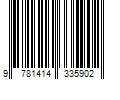 9 781414 335902